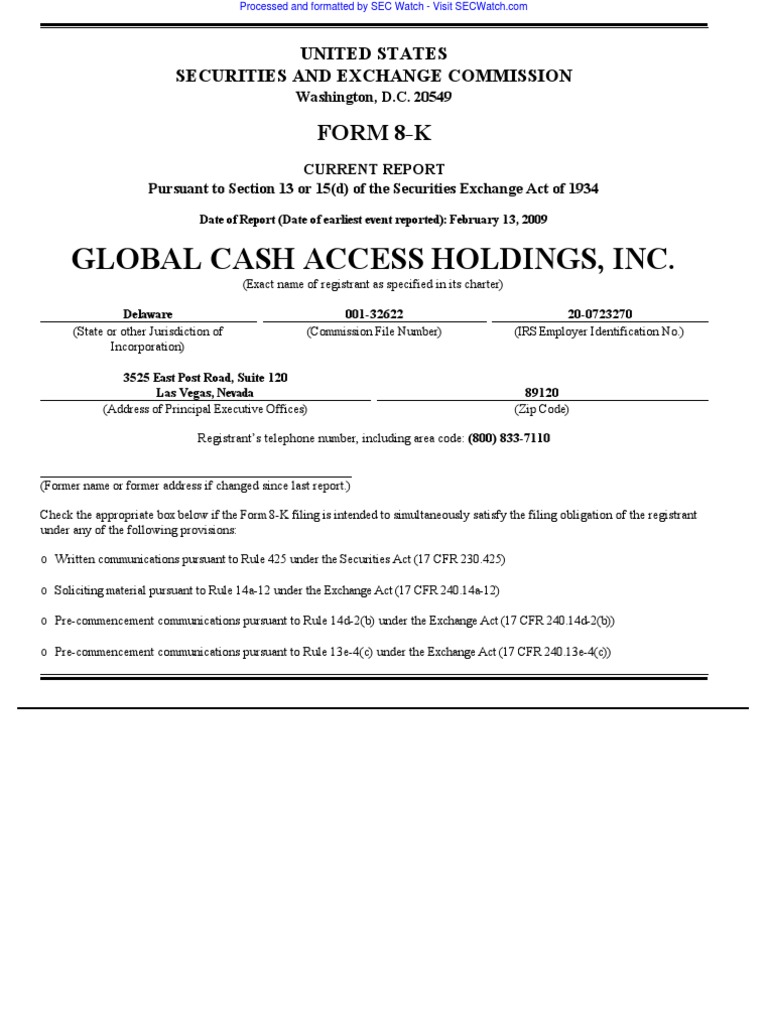 Processed and formatted by SEC Watch - Visit SECWatch.com

UNITED STATES
SECURITIES AND EXCHANGE COMMISSION
Washington, D.C. 20549

FORM 8-K

CURRENT REPORT
Pursuant to Section 13 or 15(d) of the Securities Exchange Act of 1934

Date of Report (Date of earliest event reported): February 13, 2009

GLOBAL CASH ACCESS HOLDINGS, INC.
(Exact name of registrant as specified in its charter)

| Delaware | 001-32622 | 20-0723270 |
|---|---|---|
| (State or other Jurisdiction of Incorporation) | (Commission File Number) | (IRS Employer Identification No.) |

| 3525 East Post Road, Suite 120 Las Vegas, Nevada | 89120 |
|---|---|
| (Address of Principal Executive Offices) | (Zip Code) |

Registrant's telephone number, including area code: (800) 833-7110

(Former name or former address if changed since last report.)

Check the appropriate box below if the Form 8-K filing is intended to simultaneously satisfy the filing obligation of the registrant under any of the following provisions:

o Written communications pursuant to Rule 425 under the Securities Act (17 CFR 230.425)

o Soliciting material pursuant to Rule 14a-12 under the Exchange Act (17 CFR 240.14a-12)

o Pre-commencement communications pursuant to Rule 14d-2(b) under the Exchange Act (17 CFR 240.14d-2(b))

o Pre-commencement communications pursuant to Rule 13e-4(c) under the Exchange Act (17 CFR 240.13e-4(c))